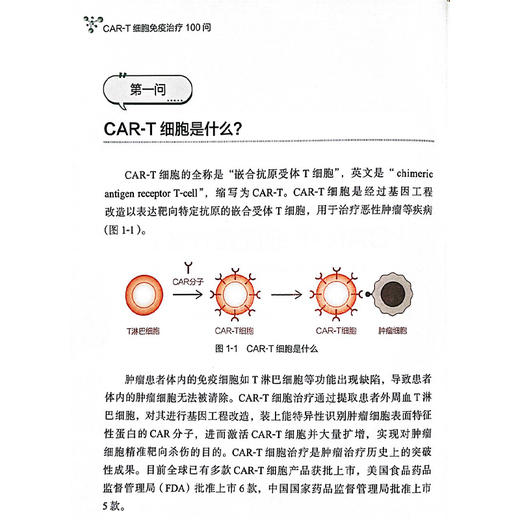 CAR-T 细胞免疫治疗 100 问

第一问

CAR-T 细胞是什么?

CAR-T 细胞的全称是“嵌合抗原受体 T 细胞”，英文是“chimeric antigen receptor T-cell”，缩写为 CAR-T。CAR-T 细胞是经过基因工程改造以表达靶向特定抗原的嵌合受体 T 细胞，用于治疗恶性肿瘤等疾病（图 1-1）。

CAR分子

T淋巴细胞

CAR-T细胞

CAR-T细胞

肿瘤细胞

图 1-1 CAR-T 细胞是什么

肿瘤患者体内的免疫细胞如 T 淋巴细胞等功能出现缺陷，导致患者体内的肿瘤细胞无法被清除。CAR-T 细胞治疗通过提取患者外周血 T 淋巴细胞，对其进行基因工程改造，装上能特异性识别肿瘤细胞表面特征性蛋白的 CAR 分子，进而激活 CAR-T 细胞并大量扩增，实现对肿瘤细胞精准靶向杀伤的目的。CAR-T 细胞治疗是肿瘤治疗历史上的突破性成果。目前全球已有多款 CAR-T 细胞产品获批上市，美国食品药品监督管理局（FDA）批准上市 6 款，中国国家药品监督管理局批准上市 5 款。